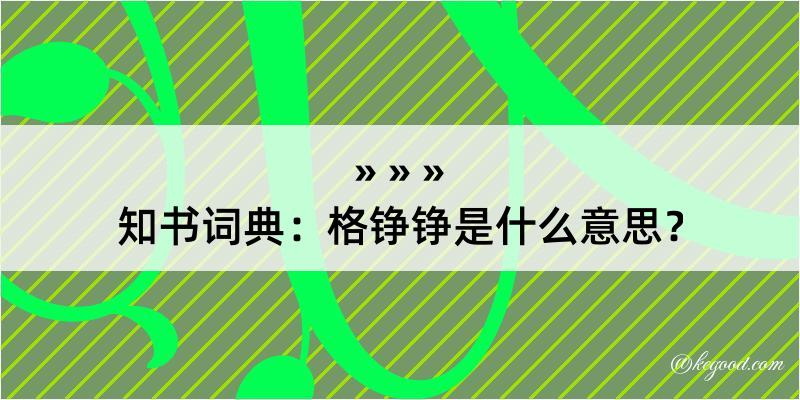 » » »

知书词典：格铮铮是什么意思？

@kegood.com